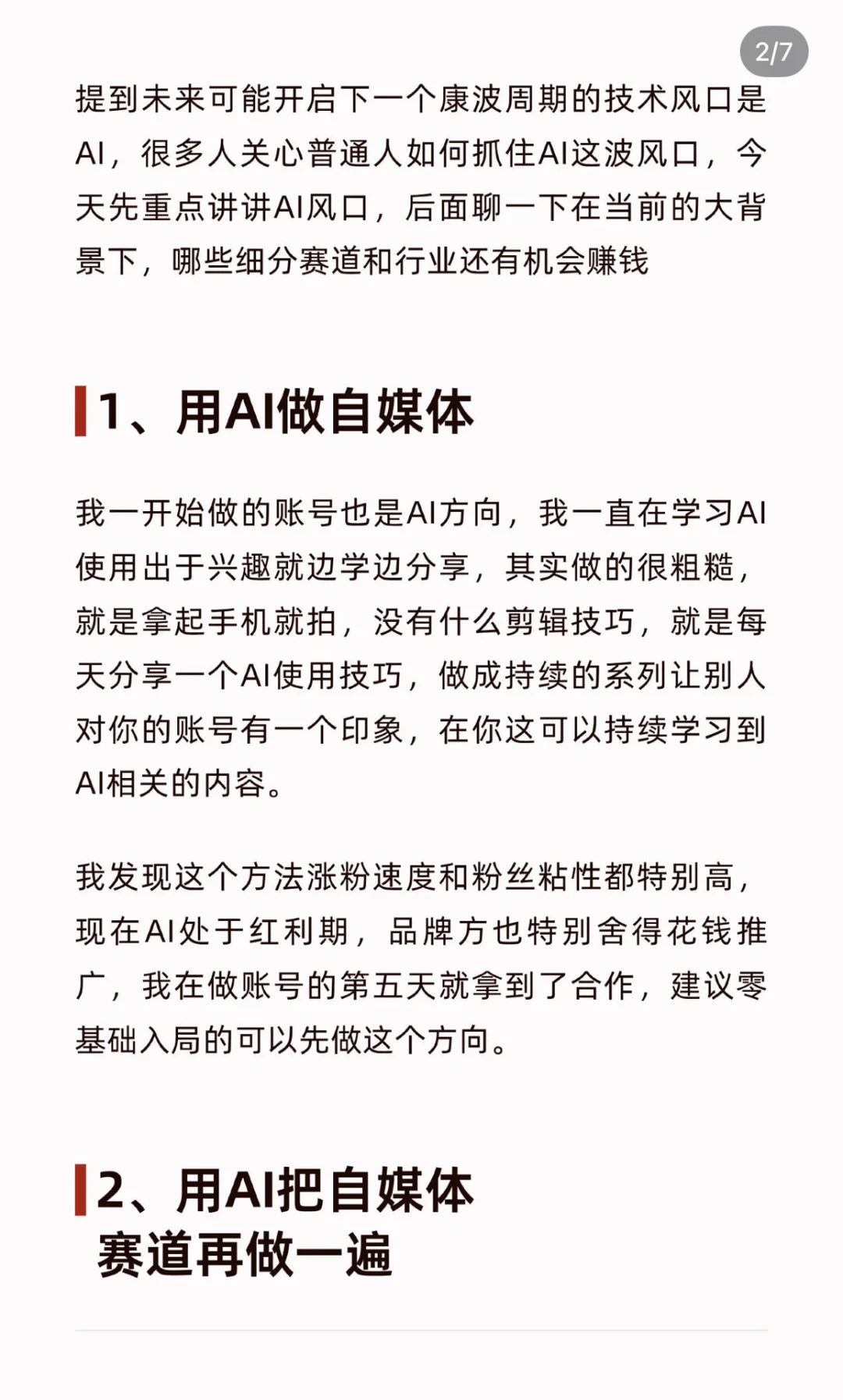 2/7

提到未来可能开启下一个康波周期的技术风口是AI，很多人关心普通人如何抓住AI这波风口，今天先重点讲讲AI风口，后面聊一下在当前的大背景下，哪些细分赛道和行业还有机会赚钱

1、用AI做自媒体

我一开始做的账号也是AI方向，我一直在学习AI使用出于兴趣就边学边分享，其实做的很粗糙，就是拿起手机就拍，没有什么剪辑技巧，就是每天分享一个AI使用技巧，做成持续的系列让别人对你的账号有一个印象，在你这可以持续学习到AI相关的内容。

我发现这个方法涨粉速度和粉丝粘性都特别高，现在AI处于红利期，品牌方也特别舍得花钱推广，我在做账号的第五天就拿到了合作，建议零基础入局的可以先做这个方向。

2、用AI把自媒体赛道再做一遍